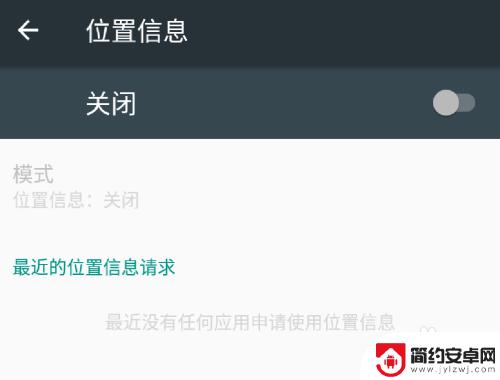 位置信息

关闭

模式
位置信息：关闭

最近的位置信息请求

最近没有任何应用申请使用位置信息

简约安卓网
www.jylzwj.com